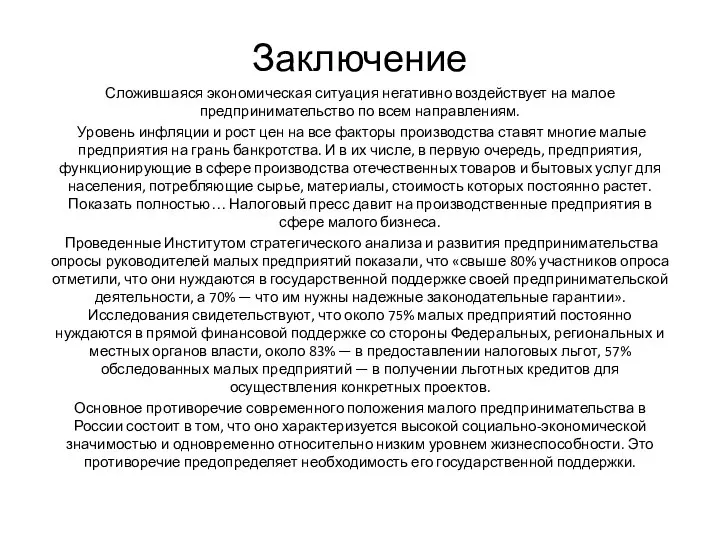 Заключение

Сложившаяся экономическая ситуация негативно воздействует на малое предпринимательство по всем направлениям.

Уровень инфляции и рост цен на все факторы производства ставят многие малые предприятия на грань банкротства. И в их числе, в первую очередь, предприятия, функционирующие в сфере производства отечественных товаров и бытовых услуг для населения, потребляющие сырье, материалы, стоимость которых постоянно растет. Показать полностью… Налоговый пресс давит на производственные предприятия в сфере малого бизнеса.

Проведенные Институтом стратегического анализа и развития предпринимательства опросы руководителей малых предприятий показали, что «свыше 80% участников опроса отметили, что они нуждаются в государственной поддержке своей предпринимательской деятельности, а 70% — что им нужны надежные законодательные гарантии». Исследования свидетельствуют, что около 75% малых предприятий постоянно нуждаются в прямой финансовой поддержке со стороны Федеральных, региональных и местных органов власти, около 83% — в предоставлении налоговых льгот, 57% обследованных малых предприятий — в получении льготных кредитов для осуществления конкретных проектов.

Основное противоречие современного положения малого предпринимательства в России состоит в том, что оно характеризуется высокой социально-экономической значимостью и одновременно относительно низким уровнем жизнеспособности. Это противоречие предопределяет необходимость его государственной поддержки.